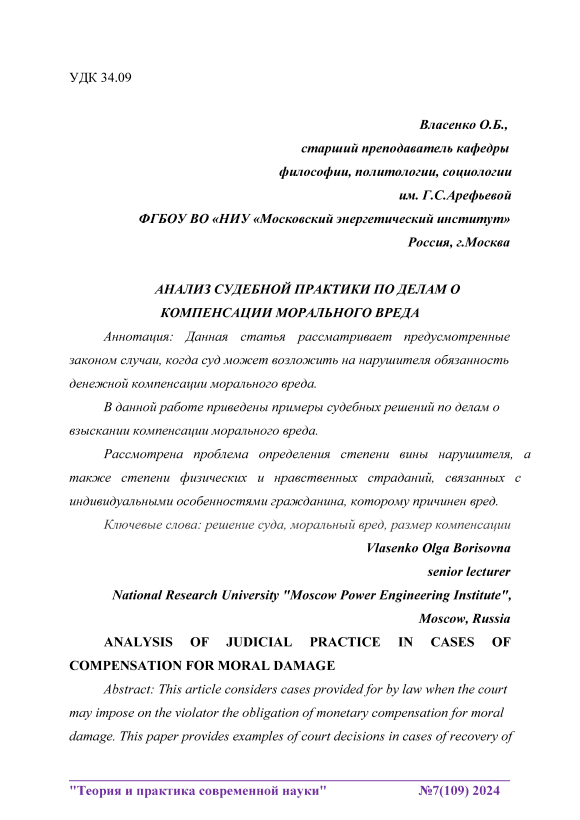 УДК 34.09

Власенко О.Б.,
старший преподаватель кафедры
философии, политологии, социологии
им. Г.С.Арефьевой
ФГБОУ ВО «НИУ «Московский энергетический институт»
Россия, г.Москва

АНАЛИЗ СУДЕБНОЙ ПРАКТИКИ ПО ДЕЛАМ О КОМПЕНСАЦИИ МОРАЛЬНОГО ВРЕДА

Аннотация: Данная статья рассматривает предусмотренные законом случаи, когда суд может возложить на нарушителя обязанность денежной компенсации морального вреда.

В данной работе приведены примеры судебных решений по делам о взыскании компенсации морального вреда.

Рассмотрена проблема определения степени вины нарушителя, а также степени физических и нравственных страданий, связанных с индивидуальными особенностями гражданина, которому причинен вред.

Ключевые слова: решение суда, моральный вред, размер компенсации

Vlasenko Olga Borisovna
senior lecturer
National Research University "Moscow Power Engineering Institute",
Moscow, Russia

ANALYSIS OF JUDICIAL PRACTICE IN CASES OF COMPENSATION FOR MORAL DAMAGE

Abstract: This article considers cases provided for by law when the court may impose on the violator the obligation of monetary compensation for moral damage. This paper provides examples of court decisions in cases of recovery of

"Теория и практика современной науки" №7(109) 2024